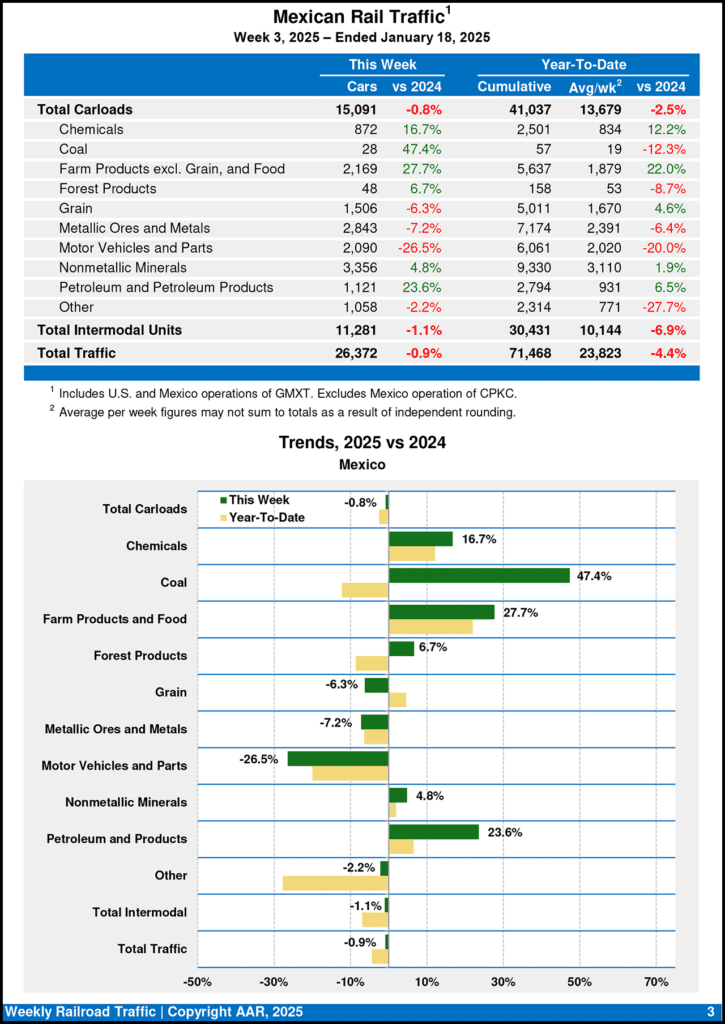 Mexican Rail Traffic$^1$

Week 3, 2025 – Ended January 18, 2025

| | This Week | | Year-To-Date | | |
|---|---|---|---|---|---|
| | Cars | vs 2024 | Cumulative | Avg/wk$^2$ | vs 2024 |
| Total Carloads | 15,091 | -0.8% | 41,037 | 13,679 | -2.5% |
| Chemicals | 872 | 16.7% | 2,501 | 834 | 12.2% |
| Coal | 28 | 47.4% | 57 | 19 | -12.3% |
| Farm Products excl. Grain, and Food | 2,169 | 27.7% | 5,637 | 1,879 | 22.0% |
| Forest Products | 48 | 6.7% | 158 | 53 | -8.7% |
| Grain | 1,506 | -6.3% | 5,011 | 1,670 | 4.6% |
| Metallic Ores and Metals | 2,843 | -7.2% | 7,174 | 2,391 | -6.4% |
| Motor Vehicles and Parts | 2,090 | -26.5% | 6,061 | 2,020 | -20.0% |
| Nonmetallic Minerals | 3,356 | 4.8% | 9,330 | 3,110 | 1.9% |
| Petroleum and Petroleum Products | 1,121 | 23.6% | 2,794 | 931 | 6.5% |
| Other | 1,058 | -2.2% | 2,314 | 771 | -27.7% |
| Total Intermodal Units | 11,281 | -1.1% | 30,431 | 10,144 | -6.9% |
| Total Traffic | 26,372 | -0.9% | 71,468 | 23,823 | -4.4% |

$^1$ Includes U.S. and Mexico operations of GMXT. Excludes Mexico operation of CPKC.
$^2$ Average per week figures may not sum to totals as a result of independent rounding.

Trends, 2025 vs 2024
Mexico

This Week
Year-To-Date

Total Carloads -0.8%
Chemicals 16.7%
Coal 47.4%
Farm Products and Food 27.7%
Forest Products 6.7%
Grain -6.3%
Metallic Ores and Metals -7.2%
Motor Vehicles and Parts -26.5%
Nonmetallic Minerals 4.8%
Petroleum and Products 23.6%
Other -2.2%
Total Intermodal -1.1%
Total Traffic -0.9%

-50% -30% -10% 10% 30% 50% 70%

Weekly Railroad Traffic | Copyright AAR, 2025 3